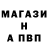 МАГАЗИ
Н
А ПВП